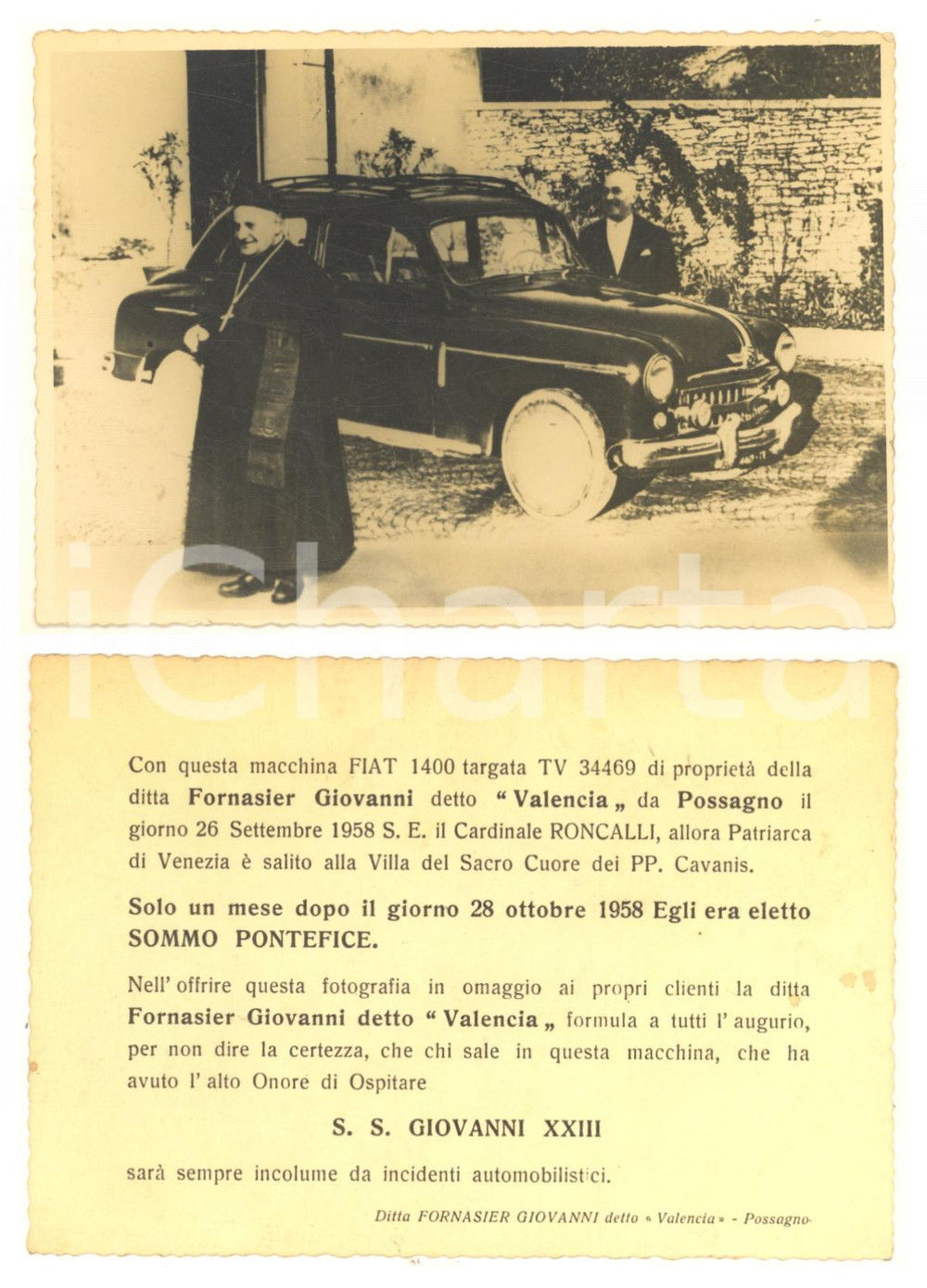 iCharta

Con questa macchina FIAT 1400 targata TV 34469 di proprietà della ditta Fornasier Giovanni detto "Valencia„ da Possagno il giorno 26 Settembre 1958 S. E. il Cardinale RONCALLI, allora Patriarca di Venezia è salito alla Villa del Sacro Cuore dei PP. Cavanis.

Solo un mese dopo il giorno 28 ottobre 1958 Egli era eletto SOMMO PONTEFICE.

Nell' offrire questa fotografia in omaggio ai propri clienti la ditta Fornasier Giovanni detto "Valencia„ formula a tutti l' augurio, per non dire la certezza, che chi sale in questa macchina, che ha avuto l' alto Onore di Ospitare

S. S. GIOVANNI XXIII

sarà sempre incolume da incidenti automobilistici.

Ditta FORNASIER GIOVANNI detto « Valencia » - Possagno